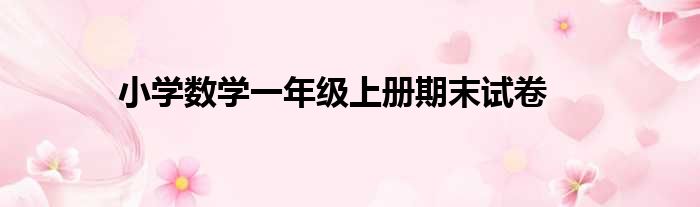 小学数学一年级上册期末试卷